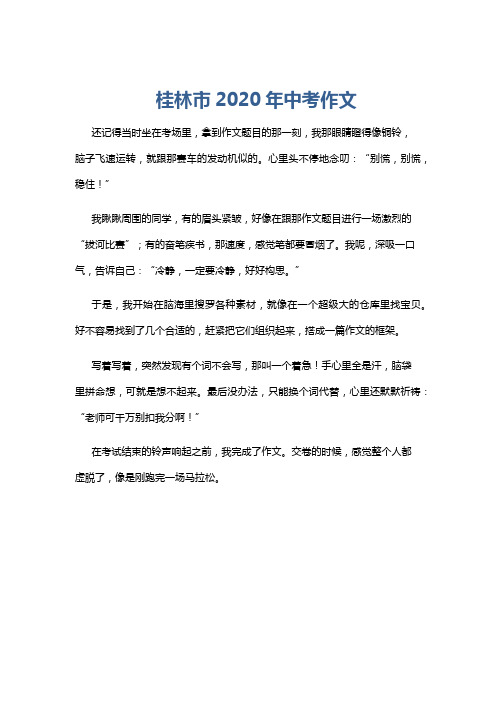 桂林市 2020 年中考作文

还记得当时坐在考场里，拿到作文题目的那一刻，我那眼睛瞪得像铜铃，脑子飞速运转，就跟那赛车的发动机似的。心里头不停地念叨：“别慌，别慌，稳住！”

我瞅瞅周围的同学，有的眉头紧皱，好像在跟那作文题目进行一场激烈的“拔河比赛”；有的奋笔疾书，那速度，感觉笔都要冒烟了。我呢，深吸一口气，告诉自己：“冷静，一定要冷静，好好构思。”

于是，我开始在脑海里搜罗各种素材，就像在一个超级大的仓库里找宝贝。好不容易找到了几个合适的，赶紧把它们组织起来，搭成一篇作文的框架。

写着写着，突然发现有个词不会写，那叫一个着急！手心里全是汗，脑袋里拼命想，可就是想不起来。最后没办法，只能换个词代替，心里还默默祈祷：“老师可千万别扣我分啊！”

在考试结束的铃声响起之前，我完成了作文。交卷的时候，感觉整个人都虚脱了，像是刚跑完一场马拉松。